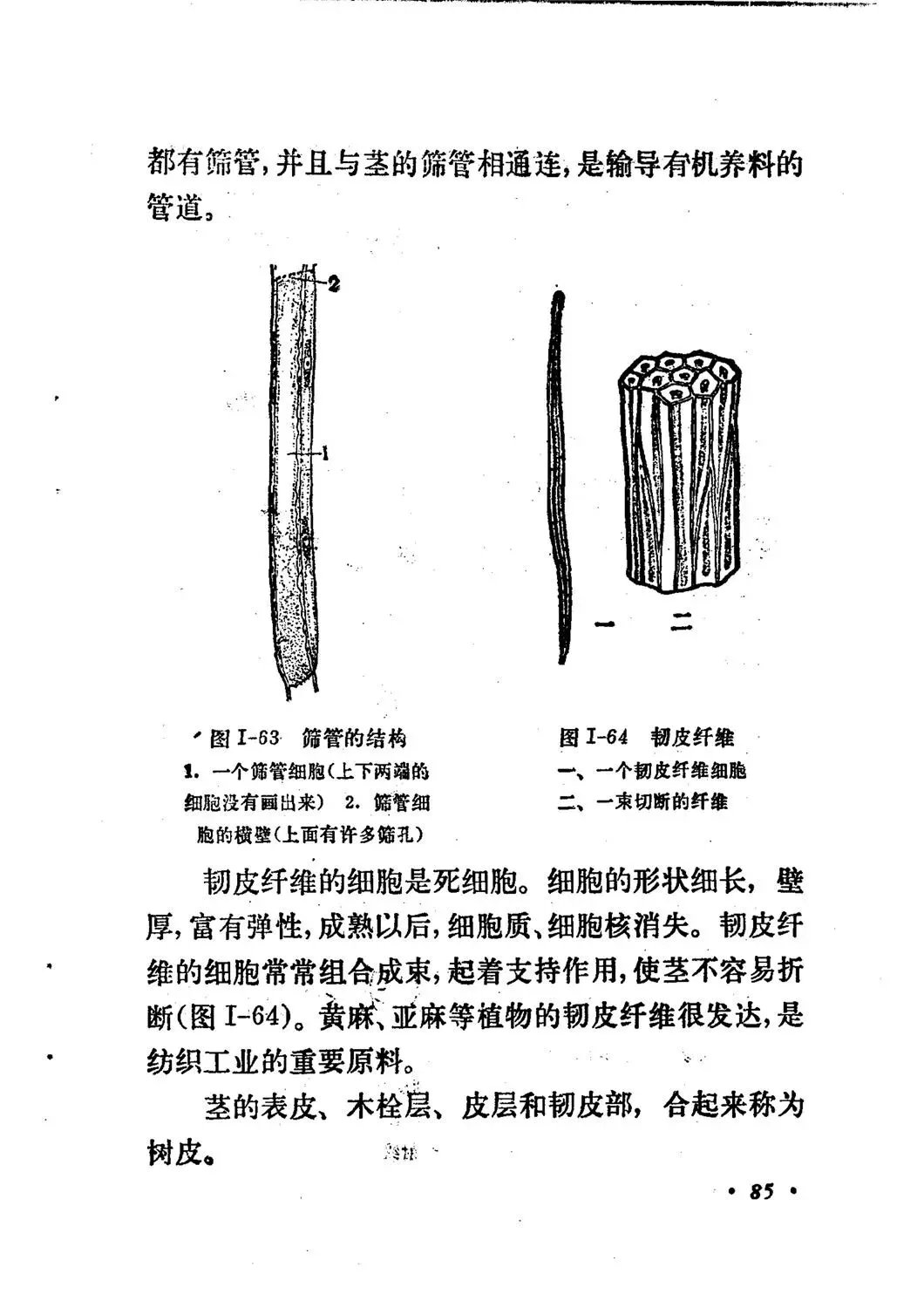 都有筛管，并且与茎的筛管相通连，是输导有机养料的管道。

2

1

一

二

图 I-63 筛管的结构
1. 一个筛管细胞（上下两端的细胞没有画出来） 2. 筛管细胞的横壁（上面有许多筛孔）

图 I-64 韧皮纤维
一、一个韧皮纤维细胞
二、一束切断的纤维

韧皮纤维的细胞是死细胞。细胞的形状细长，壁厚，富有弹性，成熟以后，细胞质、细胞核消失。韧皮纤维的细胞常常组合成束，起着支持作用，使茎不容易折断（图 I-64）。黄麻、亚麻等植物的韧皮纤维很发达，是纺织工业的重要原料。

茎的表皮、木栓层、皮层和韧皮部，合起来称为树皮。

· 85 ·